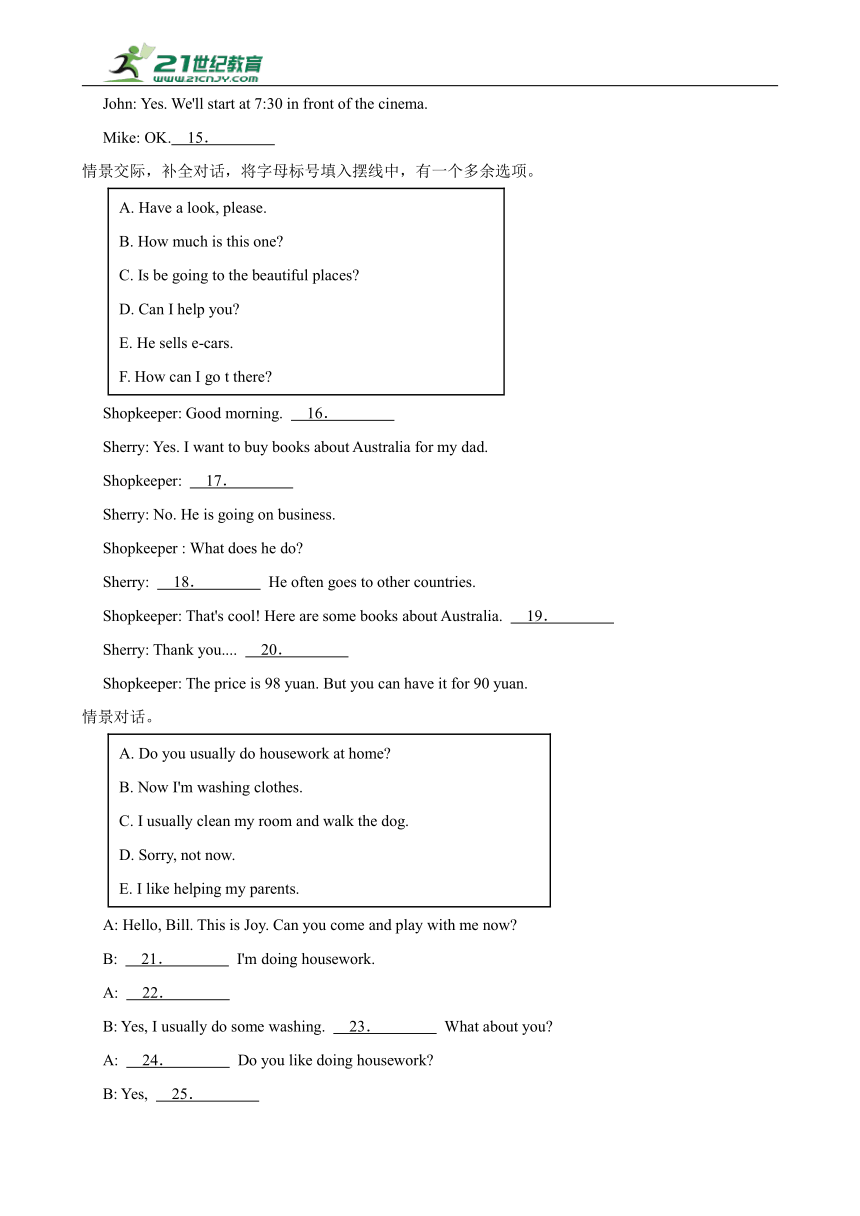 21世纪教育
www.21cnjy.com

John: Yes. We'll start at 7:30 in front of the cinema.

Mike: OK. 15.________

情景交际，补全对话，将字母标号填入摆线中，有一个多余选项。

A. Have a look, please.

B. How much is this one?

C. Is be going to the beautiful places?

D. Can I help you?

E. He sells e-cars.

F. How can I go t there?

Shopkeeper: Good morning. 16.________

Sherry: Yes. I want to buy books about Australia for my dad.

Shopkeeper: 17.________

Sherry: No. He is going on business.

Shopkeeper : What does he do?

Sherry: 18.________ He often goes to other countries.

Shopkeeper: That's cool! Here are some books about Australia. 19.________

Sherry: Thank you.... 20.________

Shopkeeper: The price is 98 yuan. But you can have it for 90 yuan.

情景对话。

A. Do you usually do housework at home?

B. Now I'm washing clothes.

C. I usually clean my room and walk the dog.

D. Sorry, not now.

E. I like helping my parents.

A: Hello, Bill. This is Joy. Can you come and play with me now?

B: 21.________ I'm doing housework.

A: 22.________

B: Yes, I usually do some washing. 23.________ What about you?

A: 24.________ Do you like doing housework?

B: Yes, 25.________